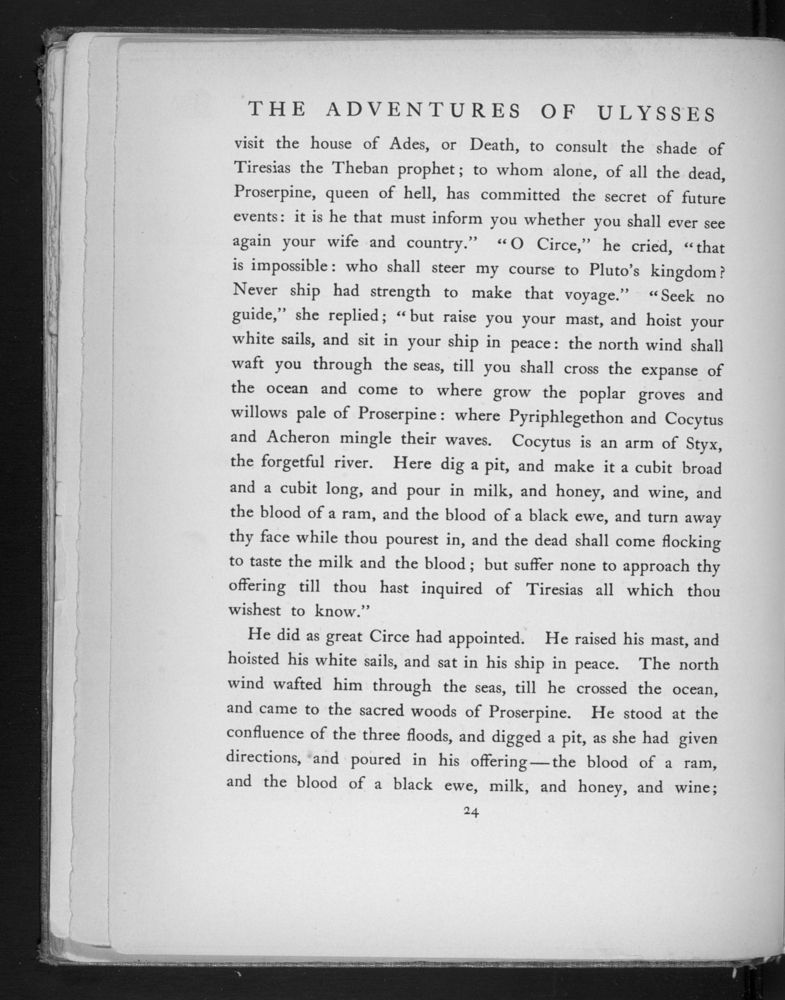 THE ADVENTURES OF ULYSSES

visit the house of Ades, or Death, to consult the shade of Tiresias the Theban prophet; to whom alone, of all the dead, Proserpine, queen of hell, has committed the secret of future events: it is he that must inform you whether you shall ever see again your wife and country." "O Circe," he cried, "that is impossible: who shall steer my course to Pluto's kingdom? Never ship had strength to make that voyage." "Seek no guide," she replied; "but raise you your mast, and hoist your white sails, and sit in your ship in peace: the north wind shall waft you through the seas, till you shall cross the expanse of the ocean and come to where grow the poplar groves and willows pale of Proserpine: where Pyriphlegethon and Cocytus and Acheron mingle their waves. Cocytus is an arm of Styx, the forgetful river. Here dig a pit, and make it a cubit broad and a cubit long, and pour in milk, and honey, and wine, and the blood of a ram, and the blood of a black ewe, and turn away thy face while thou pourest in, and the dead shall come flocking to taste the milk and the blood; but suffer none to approach thy offering till thou hast inquired of Tiresias all which thou wishest to know."

He did as great Circe had appointed. He raised his mast, and hoisted his white sails, and sat in his ship in peace. The north wind wafted him through the seas, till he crossed the ocean, and came to the sacred woods of Proserpine. He stood at the confluence of the three floods, and digged a pit, as she had given directions, and poured in his offering—the blood of a ram, and the blood of a black ewe, milk, and honey, and wine;

24